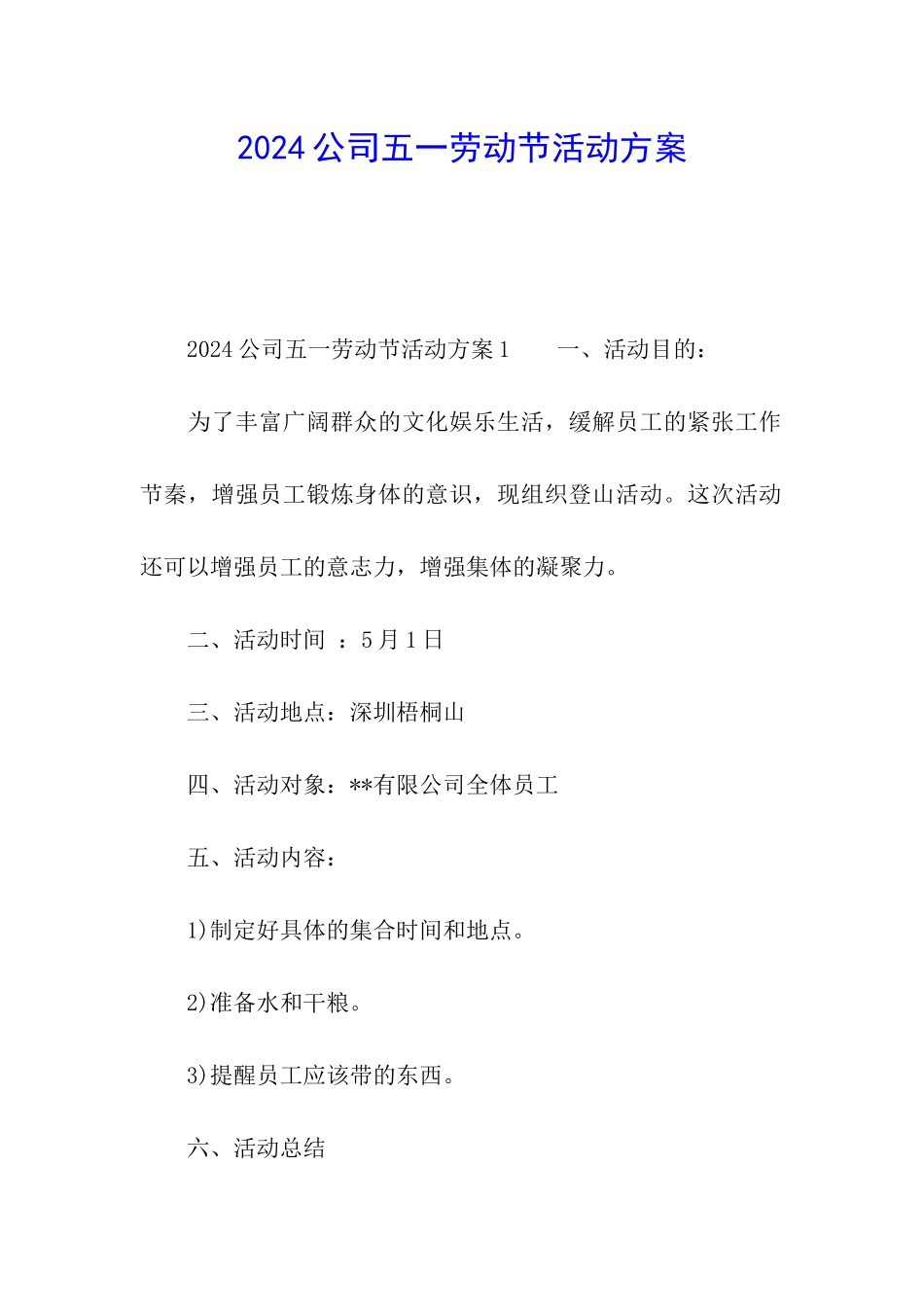 2024公司五一劳动节活动方案

2024公司五一劳动节活动方案1　　一、活动目的：

为了丰富广阔群众的文化娱乐生活，缓解员工的紧张工作节奏，增强员工锻炼身体的意识，现组织登山活动。这次活动还可以增强员工的意志力，增强集体的凝聚力。

二、活动时间　：5月1日

三、活动地点：深圳梧桐山

四、活动对象：**有限公司全体员工

五、活动内容：

1)制定好具体的集合时间和地点。

2)准备水和干粮。

3)提醒员工应该带的东西。

六、活动总结